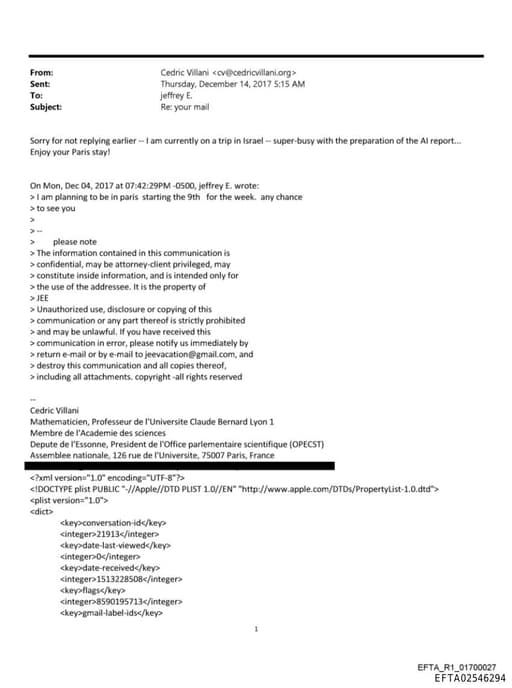 From: Cedric Villani <cv@cedricvillani.org>
Sent: Thursday, December 14, 2017 5:15 AM
To: jeffrey E.
Subject: Re: your mail

Sorry for not replying earlier -- I am currently on a trip in Israel -- super-busy with the preparation of the AI report... Enjoy your Paris stay!

On Mon, Dec 04, 2017 at 07:42:29PM -0500, jeffrey E. wrote:
> I am planning to be in paris starting the 9th for the week. any chance
> to see you
>
> --
> please note
> The information contained in this communication is
> confidential, may be attorney-client privileged, may
> constitute inside information, and is intended only for
> the use of the addressee. It is the property of
> JEE
> Unauthorized use, disclosure or copying of this
> communication or any part thereof is strictly prohibited
> and may be unlawful. If you have received this
> communication in error, please notify us immediately by
> return e-mail or by e-mail to jeevacation@gmail.com, and
> destroy this communication and all copies thereof,
> including all attachments. copyright -all rights reserved

--
Cedric Villani
Mathematicien, Professeur de l'Universite Claude Bernard Lyon 1
Membre de l'Academie des sciences
Depute de l'Essonne, President de l'Office parlementaire scientifique (OPECST)
Assemblee nationale, 126 rue de l'Universite, 75007 Paris, France

<?xml version="1.0" encoding="UTF-8"?>
<!DOCTYPE plist PUBLIC "-//Apple//DTD PLIST 1.0//EN" "http://www.apple.com/DTDs/PropertyList-1.0.dtd">
<plist version="1.0">
<dict>
<key>conversation-id</key>
<integer>21913</integer>
<key>date-last-viewed</key>
<integer>0</integer>
<key>date-received</key>
<integer>1513228508</integer>
<key>flags</key>
<integer>8590195713</integer>
<key>gmail-label-ids</key>

1

EFTA_R1_01700027
EFTA02546294